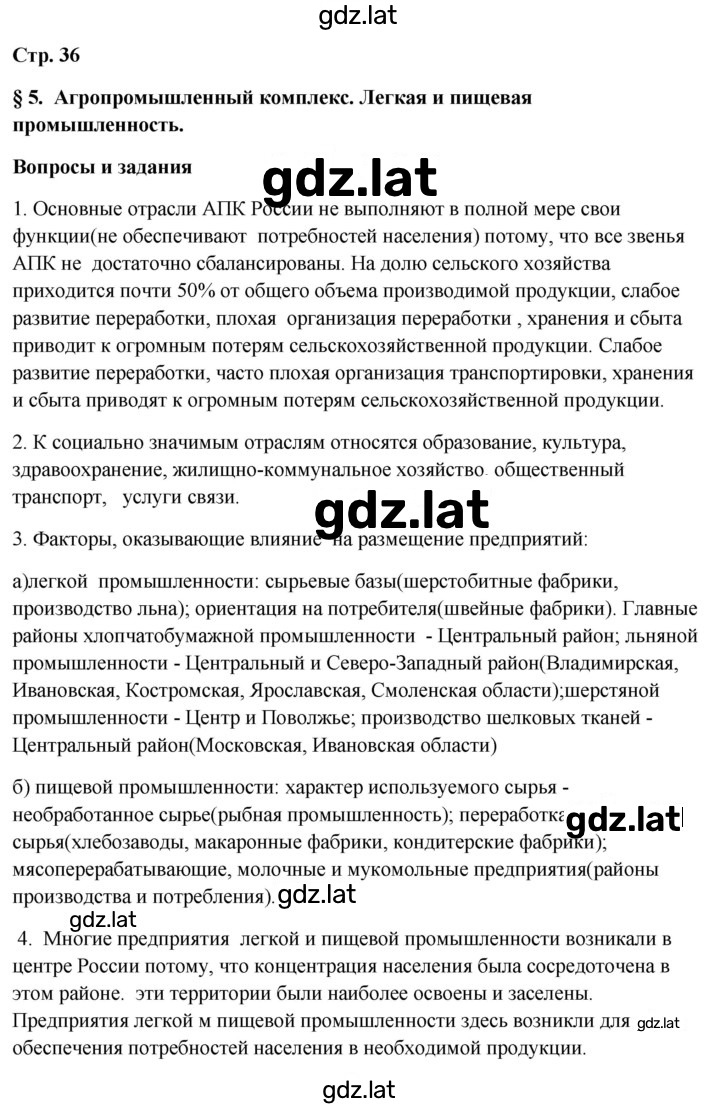 gdz.lat

Стр. 36

§ 5. Агропромышленный комплекс. Легкая и пищевая промышленность.

Вопросы и задания

gdz.lat

1. Основные отрасли АПК России не выполняют в полной мере свои функции(не обеспечивают потребностей населения) потому, что все звенья АПК не достаточно сбалансированы. На долю сельского хозяйства приходится почти 50% от общего объема производимой продукции, слабое развитие переработки, плохая организация переработки , хранения и сбыта приводит к огромным потерям сельскохозяйственной продукции. Слабое развитие переработки, часто плохая организация транспортировки, хранения и сбыта приводят к огромным потерям сельскохозяйственной продукции.

2. К социально значимым отраслям относятся образование, культура, здравоохранение, жилищно-коммунальное хозяйство. общественный транспорт, услуги связи.

gdz.lat

3. Факторы, оказывающие влияние на размещение предприятий:

а)легкой промышленности: сырьевые базы(шерстобитные фабрики, производство льна); ориентация на потребителя(швейные фабрики). Главные районы хлопчатобумажной промышленности - Центральный район; льняной промышленности - Центральный и Северо-Западный район(Владимирская, Ивановская, Костромская, Ярославская, Смоленская области);шерстяной промышленности - Центр и Поволжье; производство шелковых тканей - Центральный район(Московская, Ивановская области)

б) пищевой промышленности: характер используемого сырья - необработанное сырье(рыбная промышленность); переработка сырья(хлебозаводы, макаронные фабрики, кондитерские фабрики); мясоперерабатывающие, молочные и мукомольные предприятия(районы производства и потребления).

gdz.lat

gdz.lat

gdz.lat

4. Многие предприятия легкой и пищевой промышленности возникали в центре России потому, что концентрация населения была сосредоточена в этом районе. эти территории были наиболее освоены и заселены. Предприятия легкой м пищевой промышленности здесь возникли для обеспечения потребностей населения в необходимой продукции.

gdz.lat

gdz.lat